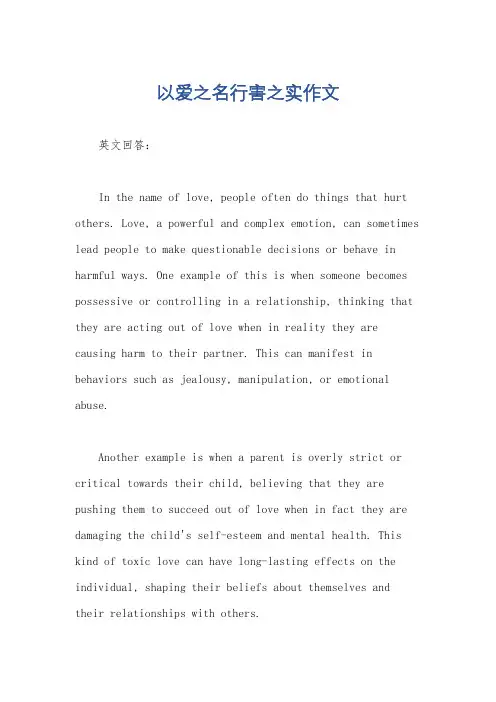 以爱之名行害之实作文

英文回答：

In the name of love, people often do things that hurt others. Love, a powerful and complex emotion, can sometimes lead people to make questionable decisions or behave in harmful ways. One example of this is when someone becomes possessive or controlling in a relationship, thinking that they are acting out of love when in reality they are causing harm to their partner. This can manifest in behaviors such as jealousy, manipulation, or emotional abuse.

Another example is when a parent is overly strict or critical towards their child, believing that they are pushing them to succeed out of love when in fact they are damaging the child's self-esteem and mental health. This kind of toxic love can have long-lasting effects on the individual, shaping their beliefs about themselves and their relationships with others.